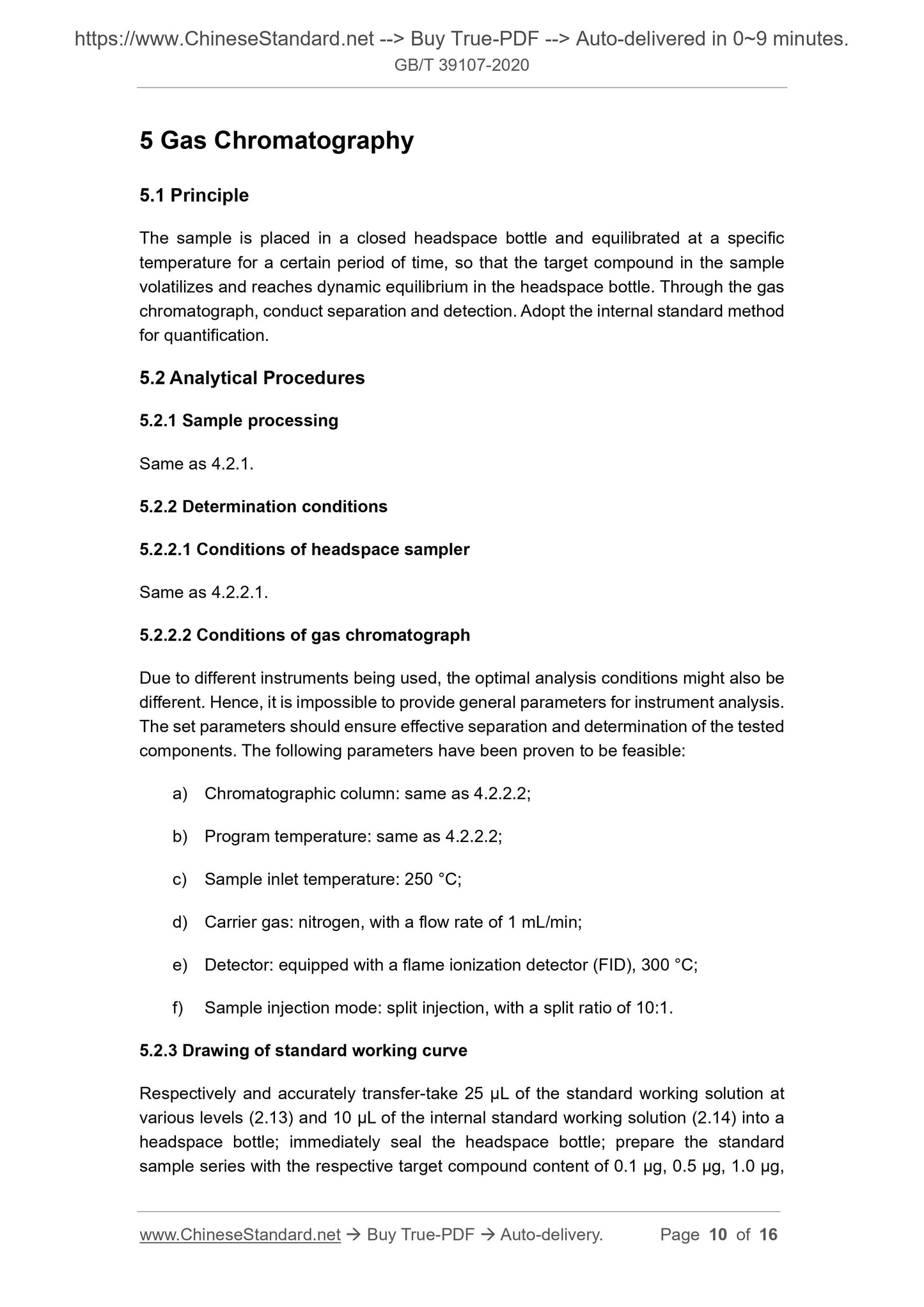 https://www.ChineseStandard.net --> Buy True-PDF --> Auto-delivered in 0~9 minutes.
GB/T 39107-2020

5 Gas Chromatography

5.1 Principle

The sample is placed in a closed headspace bottle and equilibrated at a specific temperature for a certain period of time, so that the target compound in the sample volatilizes and reaches dynamic equilibrium in the headspace bottle. Through the gas chromatograph, conduct separation and detection. Adopt the internal standard method for quantification.

5.2 Analytical Procedures

5.2.1 Sample processing

Same as 4.2.1.

5.2.2 Determination conditions

5.2.2.1 Conditions of headspace sampler

Same as 4.2.2.1.

5.2.2.2 Conditions of gas chromatograph

Due to different instruments being used, the optimal analysis conditions might also be different. Hence, it is impossible to provide general parameters for instrument analysis. The set parameters should ensure effective separation and determination of the tested components. The following parameters have been proven to be feasible:

a) Chromatographic column: same as 4.2.2.2;

b) Program temperature: same as 4.2.2.2;

c) Sample inlet temperature: 250 °C;

d) Carrier gas: nitrogen, with a flow rate of 1 mL/min;

e) Detector: equipped with a flame ionization detector (FID), 300 °C;

f) Sample injection mode: split injection, with a split ratio of 10:1.

5.2.3 Drawing of standard working curve

Respectively and accurately transfer-take 25 μL of the standard working solution at various levels (2.13) and 10 μL of the internal standard working solution (2.14) into a headspace bottle; immediately seal the headspace bottle; prepare the standard sample series with the respective target compound content of 0.1 μg, 0.5 μg, 1.0 μg,

www.ChineseStandard.net → Buy True-PDF → Auto-delivery. Page 10 of 16